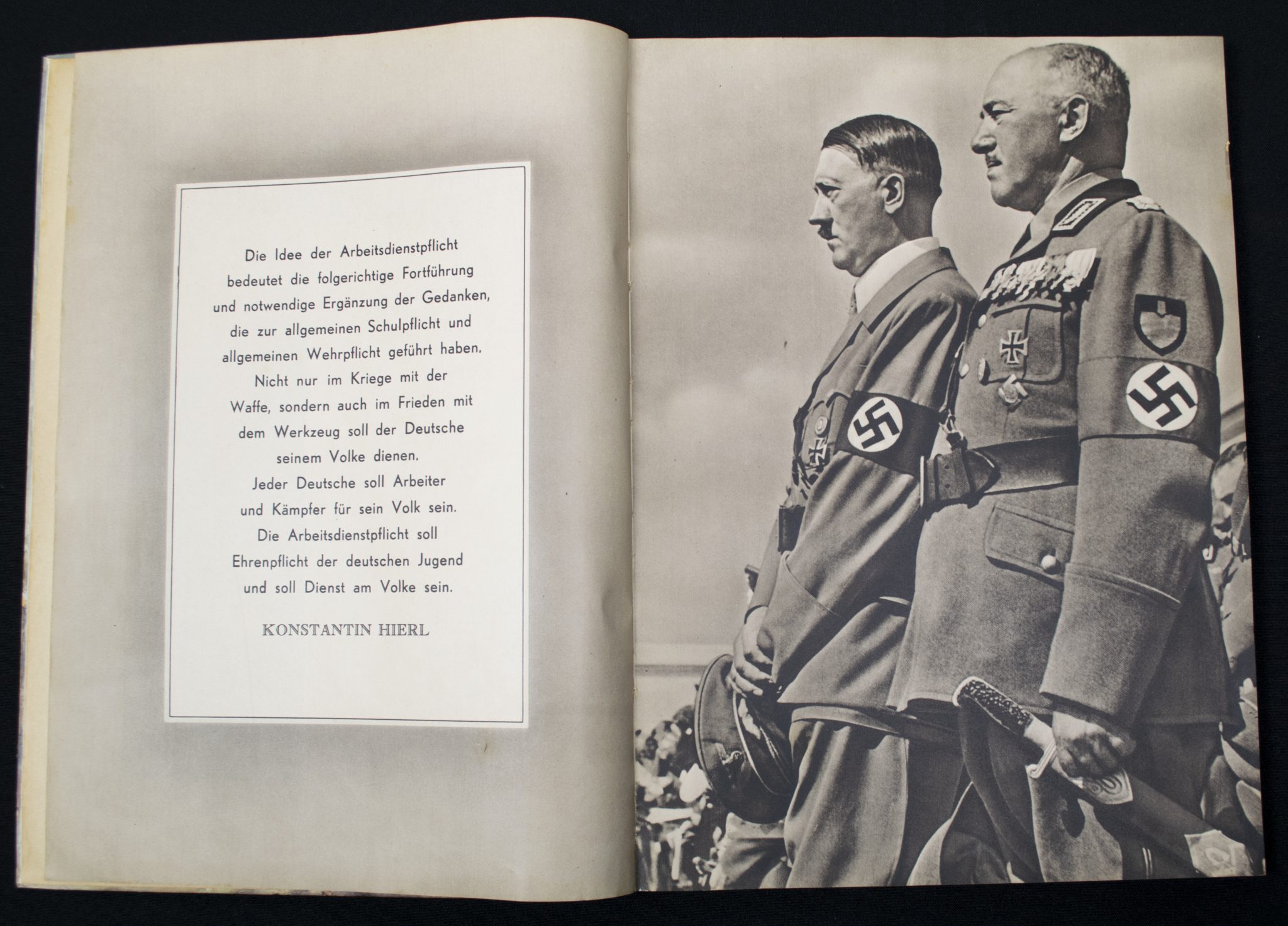 Die Idee der Arbeitsdienstpflicht bedeutet die folgerichtige Fortführung und notwendige Ergänzung der Gedanken, die zur allgemeinen Schulpflicht und allgemeinen Wehrpflicht geführt haben. Nicht nur im Kriege mit der Waffe, sondern auch im Frieden mit dem Werkzeug soll der Deutsche seinem Volke dienen. Jeder Deutsche soll Arbeiter und Kämpfer für sein Volk sein. Die Arbeitsdienstpflicht soll Ehrenpflicht der deutschen Jugend und soll Dienst am Volke sein.

KONSTANTIN HIERL